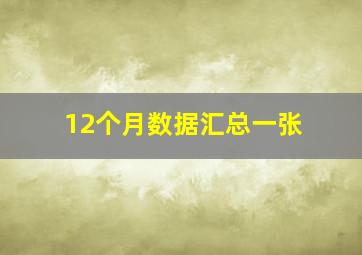 12个月数据汇总一张